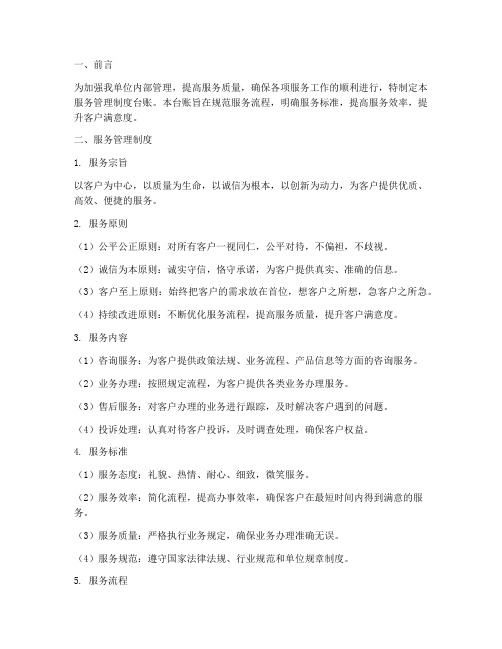 一、前言

为加强我单位内部管理，提高服务质量，确保各项服务工作的顺利进行，特制定本服务管理制度台账。本台账旨在规范服务流程，明确服务标准，提高服务效率，提升客户满意度。

二、服务管理制度

1. 服务宗旨

以客户为中心，以质量为生命，以诚信为根本，以创新为动力，为客户提供优质、高效、便捷的服务。

2. 服务原则

（1）公平公正原则：对所有客户一视同仁，公平对待，不偏袒，不歧视。

（2）诚信为本原则：诚实守信，恪守承诺，为客户提供真实、准确的信息。

（3）客户至上原则：始终把客户的需求放在首位，想客户之所想，急客户之所急。

（4）持续改进原则：不断优化服务流程，提高服务质量，提升客户满意度。

3. 服务内容

（1）咨询服务：为客户提供政策法规、业务流程、产品信息等方面的咨询服务。

（2）业务办理：按照规定流程，为客户提供各类业务办理服务。

（3）售后服务：对客户办理的业务进行跟踪，及时解决客户遇到的问题。

（4）投诉处理：认真对待客户投诉，及时调查处理，确保客户权益。

4. 服务标准

（1）服务态度：礼貌、热情、耐心、细致，微笑服务。

（2）服务效率：简化流程，提高办事效率，确保客户在最短时间内得到满意的服务。

（3）服务质量：严格执行业务规定，确保业务办理准确无误。

（4）服务规范：遵守国家法律法规、行业规范和单位规章制度。

5. 服务流程